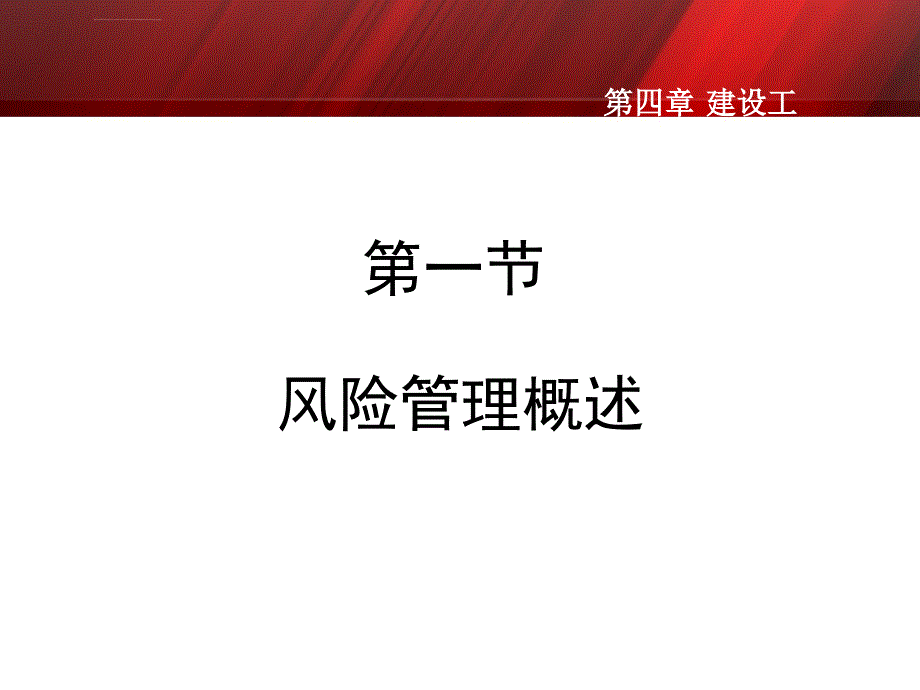 第四章 建设工

第一节

风险管理概述